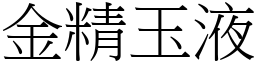 金精玉液